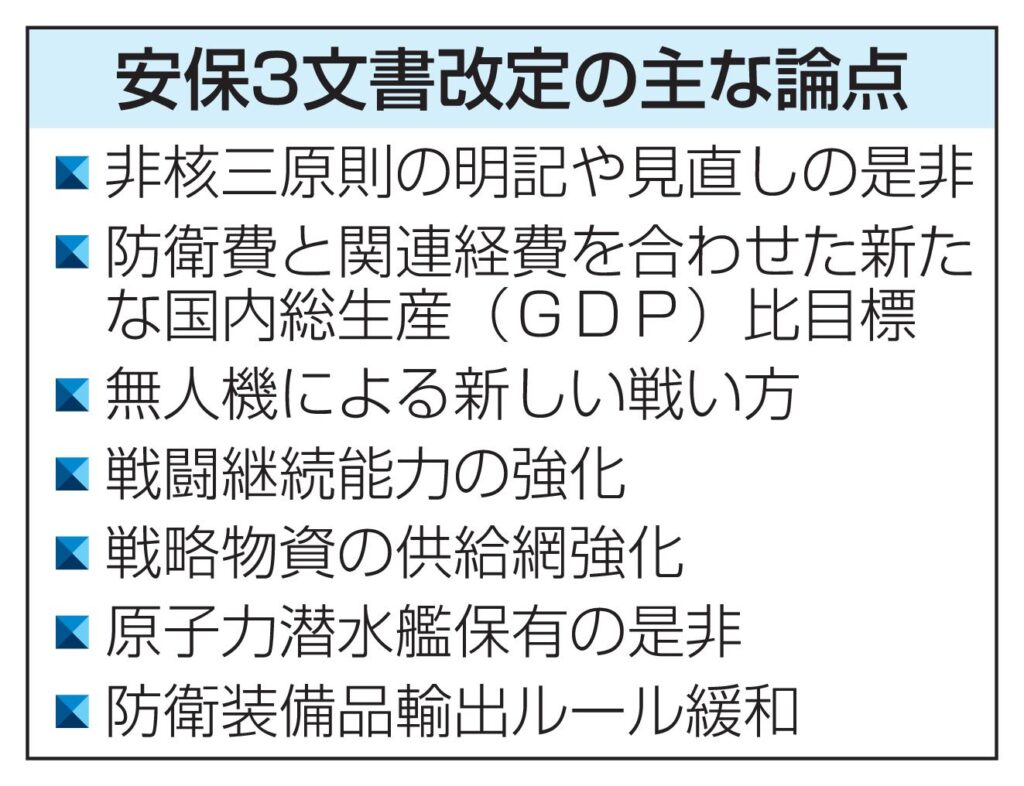 安保3文書改定の主な論点

非核三原則の明記や見直しの是非

防衛費と関連経費を合わせた新たな国内総生産（ＧＤＰ）比目標

無人機による新しい戦い方

戦闘継続能力の強化

戦略物資の供給網強化

原子力潜水艦保有の是非

防衛装備品輸出ルール緩和